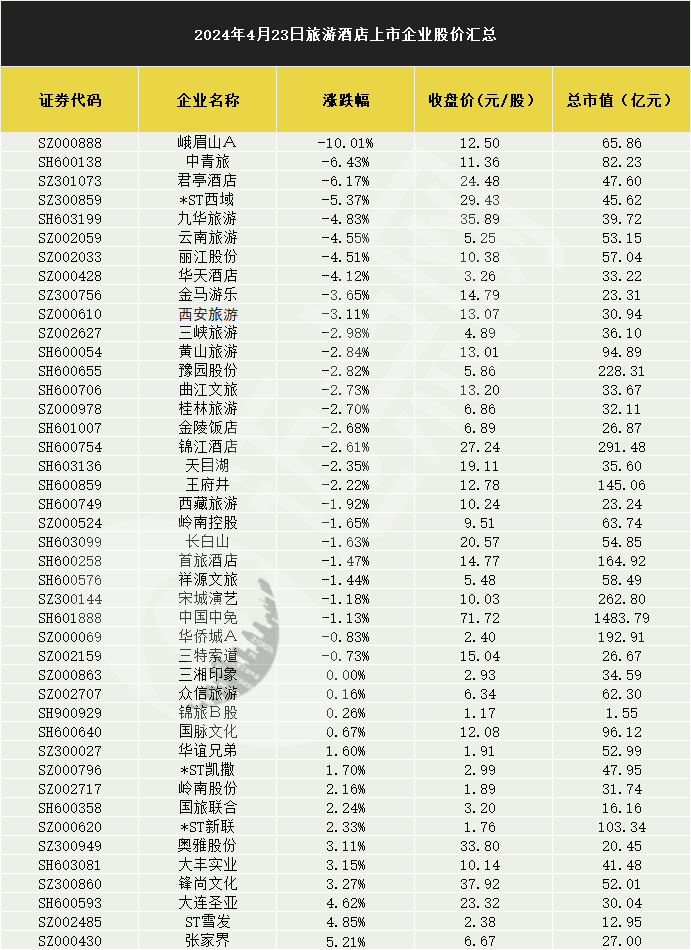 2024年4月23日旅游酒店上市企业股价汇总

| 证券代码 | 企业名称 | 涨跌幅 | 收盘价(元/股) | 总市值(亿元) |
|---|---|---|---|---|
| SZ000888 | 峨眉山A | -10.01% | 12.50 | 65.86 |
| SH600138 | 中青旅 | -6.43% | 11.36 | 82.23 |
| SZ301073 | 君亭酒店 | -6.17% | 24.48 | 47.60 |
| SZ300859 | *ST西域 | -5.37% | 29.43 | 45.62 |
| SH603199 | 九华旅游 | -4.83% | 35.89 | 39.72 |
| SZ002059 | 云南旅游 | -4.55% | 5.25 | 53.15 |
| SZ002033 | 丽江股份 | -4.51% | 10.38 | 57.04 |
| SZ000428 | 华天酒店 | -4.12% | 3.26 | 33.22 |
| SZ300756 | 金马游乐 | -3.65% | 14.79 | 23.31 |
| SZ000610 | 西安旅游 | -3.11% | 13.07 | 30.94 |
| SZ002627 | 三峡旅游 | -2.98% | 4.89 | 36.10 |
| SH600054 | 黄山旅游 | -2.84% | 13.01 | 94.89 |
| SH600655 | 豫园股份 | -2.82% | 5.86 | 228.31 |
| SH600706 | 曲江文旅 | -2.73% | 13.20 | 33.67 |
| SZ000978 | 桂林旅游 | -2.70% | 6.86 | 32.11 |
| SH601007 | 金陵饭店 | -2.68% | 6.89 | 26.87 |
| SH600754 | 锦江酒店 | -2.61% | 27.24 | 291.48 |
| SH603136 | 天目湖 | -2.35% | 19.11 | 35.60 |
| SH600859 | 王府井 | -2.22% | 12.78 | 145.06 |
| SH600749 | 西藏旅游 | -1.92% | 10.24 | 23.24 |
| SZ000524 | 岭南控股 | -1.65% | 9.51 | 63.74 |
| SH603099 | 长白山 | -1.63% | 20.57 | 54.85 |
| SH600258 | 首旅酒店 | -1.47% | 14.77 | 164.92 |
| SH600576 | 祥源文旅 | -1.44% | 5.48 | 58.49 |
| SZ300144 | 宋城演艺 | -1.18% | 10.03 | 262.80 |
| SH601888 | 中国中免 | -1.13% | 71.72 | 1483.79 |
| SZ000069 | 华侨城A | -0.83% | 2.40 | 192.91 |
| SZ002159 | 三特索道 | -0.73% | 15.04 | 26.67 |
| SZ000863 | 三湘印象 | 0.00% | 2.93 | 34.59 |
| SZ002707 | 众信旅游 | 0.16% | 6.34 | 62.30 |
| SH900929 | 锦旅B股 | 0.26% | 1.17 | 1.55 |
| SH600640 | 国脉文化 | 0.67% | 12.08 | 96.12 |
| SZ300027 | 华谊兄弟 | 1.60% | 1.91 | 52.99 |
| SZ000796 | *ST凯撒 | 1.70% | 2.99 | 47.95 |
| SZ002717 | 岭南股份 | 2.16% | 1.89 | 31.74 |
| SH600358 | 国旅联合 | 2.24% | 3.20 | 16.16 |
| SZ000620 | *ST新联 | 2.33% | 1.76 | 103.34 |
| SZ300949 | 奥雅股份 | 3.11% | 33.80 | 20.45 |
| SH603081 | 大丰实业 | 3.15% | 10.14 | 41.48 |
| SZ300860 | 锋尚文化 | 3.27% | 37.92 | 52.01 |
| SH600593 | 大连圣亚 | 4.62% | 23.32 | 30.04 |
| SZ002485 | ST雪发 | 4.85% | 2.38 | 12.95 |
| SZ000430 | 张家界 | 5.21% | 6.67 | 27.00 |